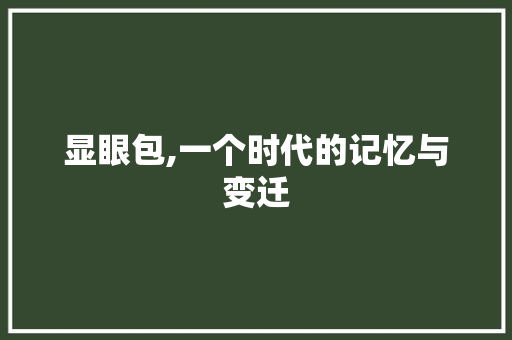 显眼包,一个时代的记忆与变迁